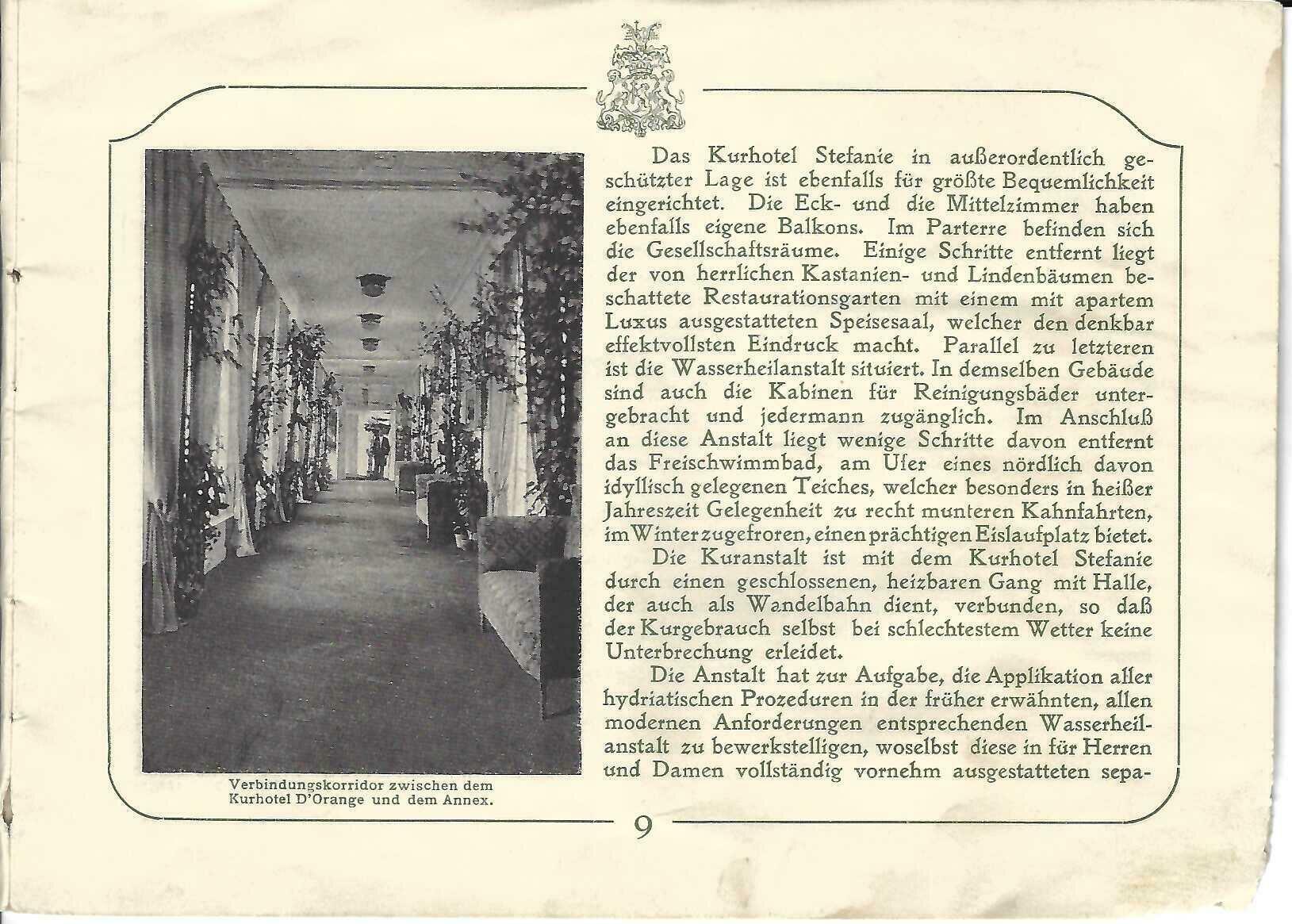 Verbindungskorridor zwischen dem Kurhotel D'Orange und dem Annex.

Das Kurhotel Stefanie in außerordentlich geschützter Lage ist ebenfalls für größte Bequemlichkeit eingerichtet. Die Eck- und die Mittelzimmer haben ebenfalls eigene Balkons. Im Parterre befinden sich die Gesellschaftsräume. Einige Schritte entfernt liegt der von herrlichen Kastanien- und Lindenbäumen beschattete Restaurationsgarten mit einem mit apartem Luxus ausgestatteten Speisesaal, welcher den denkbar effektvollsten Eindruck macht. Parallel zu letzteren ist die Wasserheilanstalt situiert. In demselben Gebäude sind auch die Kabinen für Reinigungsbäder untergebracht und jedermann zugänglich. Im Anschluß an diese Anstalt liegt wenige Schritte davon entfernt das Freischwimmbad, am Ufer eines nördlich davon idyllisch gelegenen Teiches, welcher besonders in heißer Jahreszeit Gelegenheit zu recht munteren Kahnfahrten, im Winter zugefroren, einen prächtigen Eislaufplatz bietet.

Die Kuranstalt ist mit dem Kurhotel Stefanie durch einen geschlossenen, heizbaren Gang mit Halle, der auch als Wandelbahn dient, verbunden, so daß der Kurgebrauch selbst bei schlechtestem Wetter keine Unterbrechung erleidet.

Die Anstalt hat zur Aufgabe, die Applikation aller hydriatischen Prozeduren in der früher erwähnten, allen modernen Anforderungen entsprechenden Wasserheilanstalt zu bewerkstelligen, woselbst diese in für Herren und Damen vollständig vornehm ausgestatteten sepa-

9